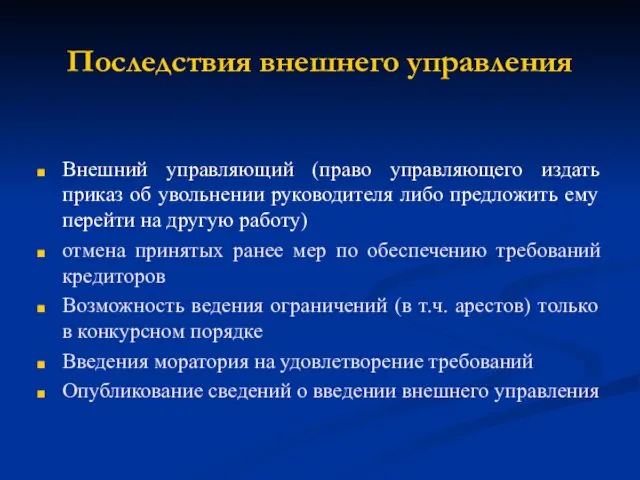 Последствия внешнего управления

Внешний управляющий (право управляющего издать приказ об увольнении руководителя либо предложить ему перейти на другую работу)

отмена принятых ранее мер по обеспечению требований кредиторов

Возможность ведения ограничений (в т.ч. арестов) только в конкурсном порядке

Введения моратория на удовлетворение требований

Опубликование сведений о введении внешнего управления